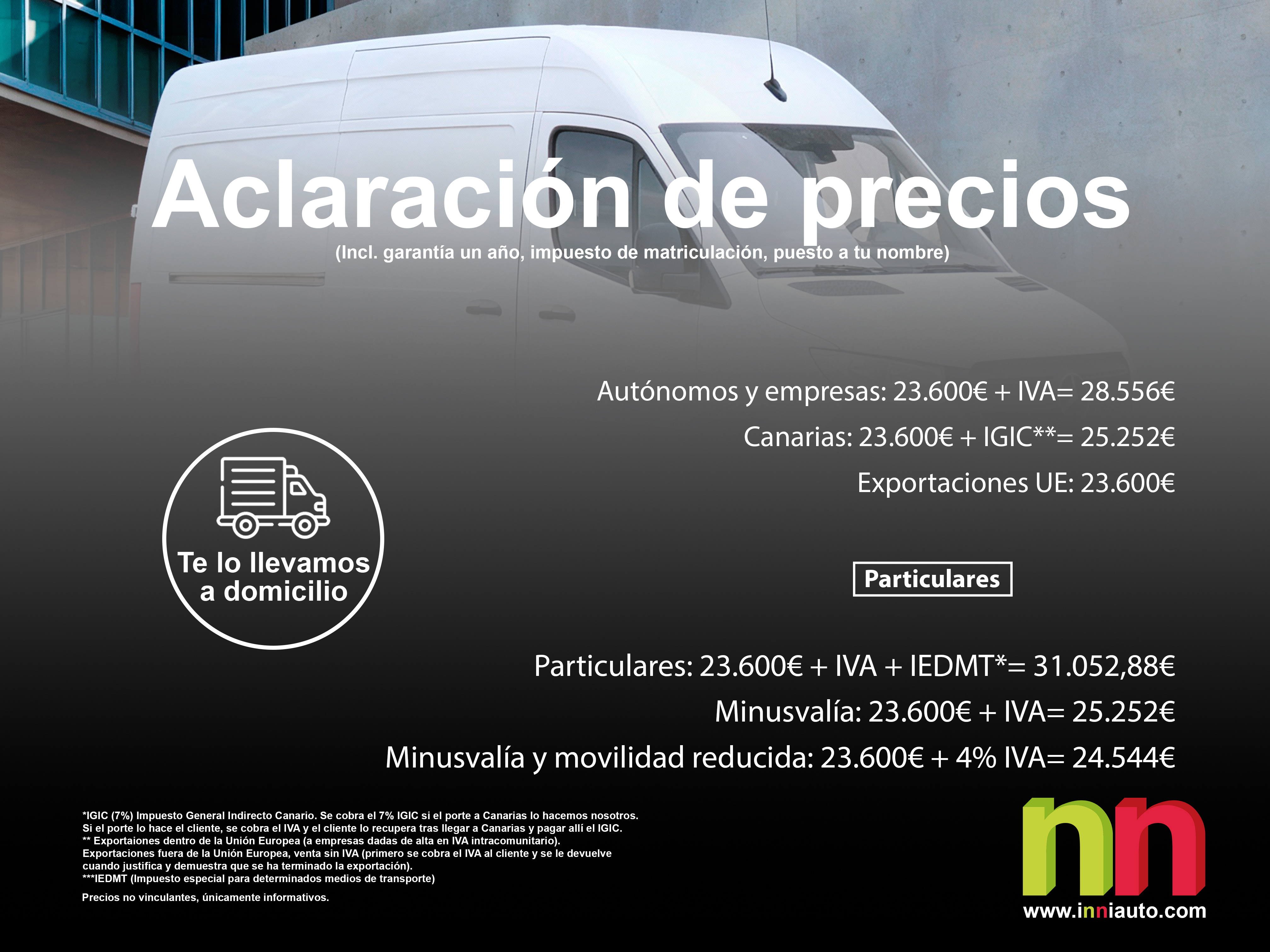 Aclaración de precios
(Incl. garantía un año, impuesto de matriculación, puesto a tu nombre)

Autónomos y empresas: 23.600€ + IVA= 28.556€
Canarias: 23.600€ + IGIC**= 25.252€
Exportaciones UE: 23.600€

Te lo llevamos a domicilio

Particulares

Particulares: 23.600€ + IVA + IEDMT*= 31.052,88€
Minusvalía: 23.600€ + IVA= 25.252€
Minusvalía y movilidad reducida: 23.600€ + 4% IVA= 24.544€

*IGIC (7%) Impuesto General Indirecto Canario. Se cobra el 7% IGIC si el porte a Canarias lo hacemos nosotros. Si el porte lo hace el cliente, se cobra el IVA y el cliente lo recupera tras llegar a Canarias y pagar allí el IGIC.
** Exportaiones dentro de la Unión Europea (a empresas dadas de alta en IVA intracomunitario).
Exportaciones fuera de la Unión Europea, venta sin IVA (primero se cobra el IVA al cliente y se le devuelve cuando justifica y demuestra que se ha terminado la exportación).
***IEDMT (Impuesto especial para determinados medios de transporte)

Precios no vinculantes, únicamente informativos.

nn
www.inniauto.com